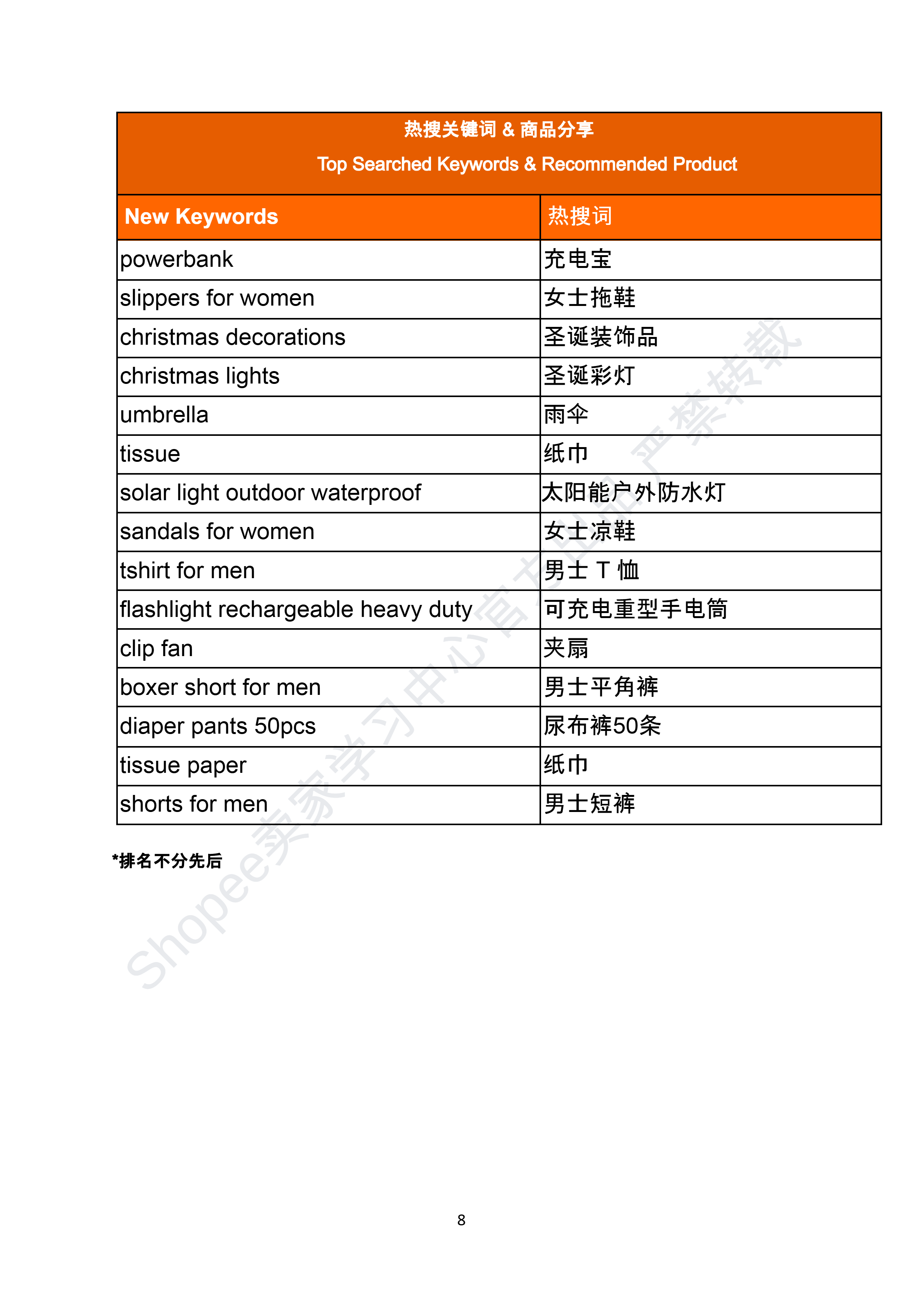 热搜关键词 & 商品分享

Top Searched Keywords & Recommended Product

| New Keywords | 热搜词 |
|---|---|
| powerbank | 充电宝 |
| slippers for women | 女士拖鞋 |
| christmas decorations | 圣诞装饰品 |
| christmas lights | 圣诞彩灯 |
| umbrella | 雨伞 |
| tissue | 纸巾 |
| solar light outdoor waterproof | 太阳能户外防水灯 |
| sandals for women | 女士凉鞋 |
| tshirt for men | 男士 T 恤 |
| flashlight rechargeable heavy duty | 可充电重型手电筒 |
| clip fan | 夹扇 |
| boxer short for men | 男士平角裤 |
| diaper pants 50pcs | 尿布裤50条 |
| tissue paper | 纸巾 |
| shorts for men | 男士短裤 |

*排名不分先后

Shopee卖家学习中心官方出品 严禁转载

8